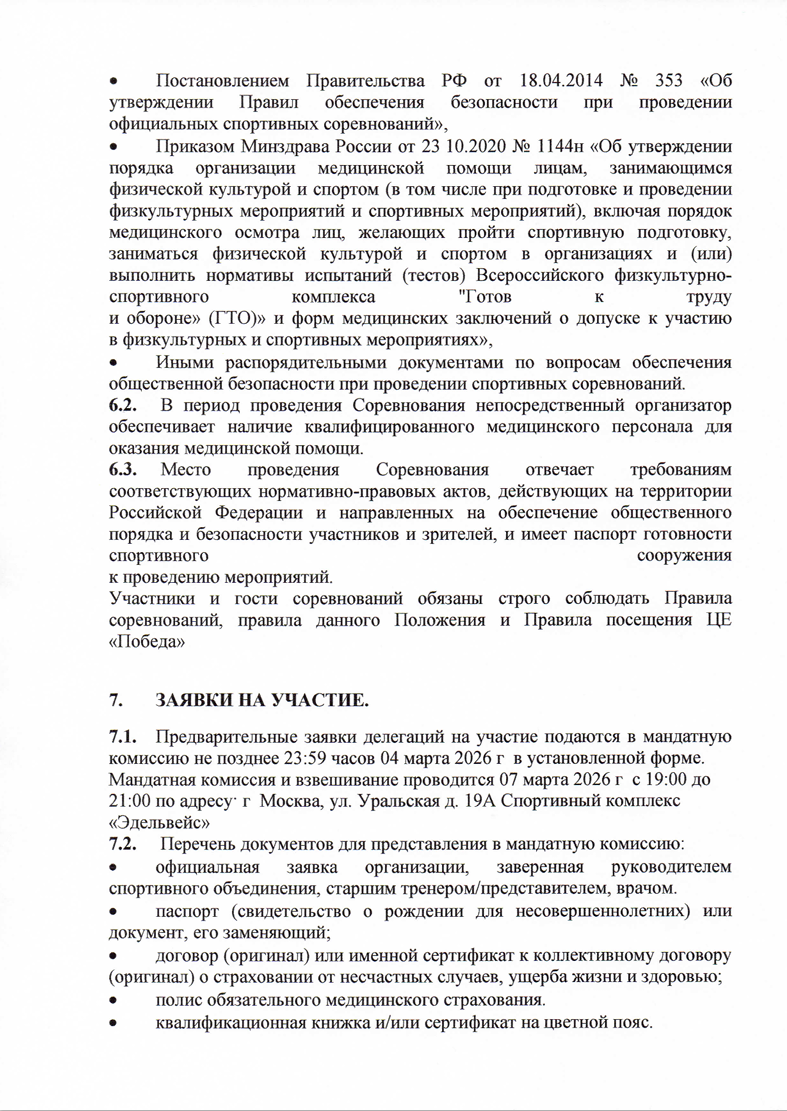 • Постановлением Правительства РФ от 18.04.2014 № 353 «Об утверждении Правил обеспечения безопасности при проведении официальных спортивных соревнований»,

• Приказом Минздрава России от 23 10.2020 № 1144н «Об утверждении порядка организации медицинской помощи лицам, занимающимся физической культурой и спортом (в том числе при подготовке и проведении физкультурных мероприятий и спортивных мероприятий), включая порядок медицинского осмотра лиц, желающих пройти спортивную подготовку, заниматься физической культурой и спортом в организациях и (или) выполнить нормативы испытаний (тестов) Всероссийского физкультурно-спортивного комплекса "Готов к труду и обороне» (ГТО)» и форм медицинских заключений о допуске к участию в физкультурных и спортивных мероприятиях»,

• Иными распорядительными документами по вопросам обеспечения общественной безопасности при проведении спортивных соревнований.

6.2. В период проведения Соревнования непосредственный организатор обеспечивает наличие квалифицированного медицинского персонала для оказания медицинской помощи.

6.3. Место проведения Соревнования отвечает требованиям соответствующих нормативно-правовых актов, действующих на территории Российской Федерации и направленных на обеспечение общественного порядка и безопасности участников и зрителей, и имеет паспорт готовности спортивного сооружения к проведению мероприятий.

Участники и гости соревнований обязаны строго соблюдать Правила соревнований, правила данного Положения и Правила посещения ЦЕ «Победа»

7. ЗАЯВКИ НА УЧАСТИЕ.

7.1. Предварительные заявки делегаций на участие подаются в мандатную комиссию не позднее 23:59 часов 04 марта 2026 г в установленной форме. Мандатная комиссия и взвешивание проводится 07 марта 2026 г с 19:00 до 21:00 по адресу· г Москва, ул. Уральская д. 19А Спортивный комплекс «Эдельвейс»

7.2. Перечень документов для представления в мандатную комиссию:

• официальная заявка организации, заверенная руководителем спортивного объединения, старшим тренером/представителем, врачом.

• паспорт (свидетельство о рождении для несовершеннолетних) или документ, его заменяющий;

• договор (оригинал) или именной сертификат к коллективному договору (оригинал) о страховании от несчастных случаев, ущерба жизни и здоровью;

• полис обязательного медицинского страхования.

• квалификационная книжка и/или сертификат на цветной пояс.